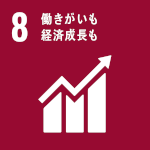 8
働きがいも
経済成長も